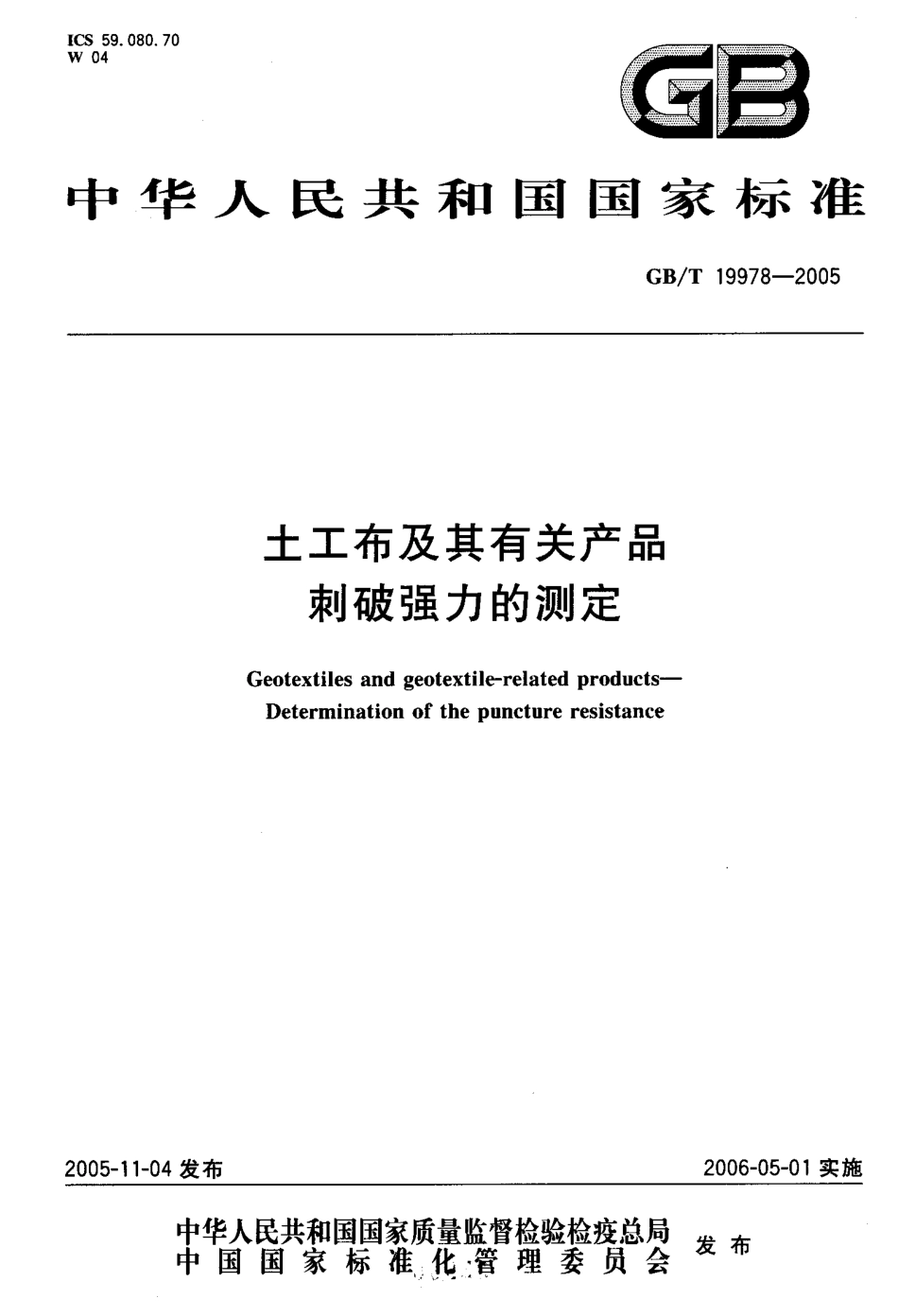 ICS 59.080.70
W 04

GB

中华人民共和国国家标准

GB/T 19978—2005

土工布及其有关产品
刺破强力的测定

Geotextiles and geotextile-related products—
Determination of the puncture resistance

2005-11-04 发布

2006-05-01 实施

中华人民共和国国家质量监督检验检疫总局
中国国家标准化管理委员会
发布